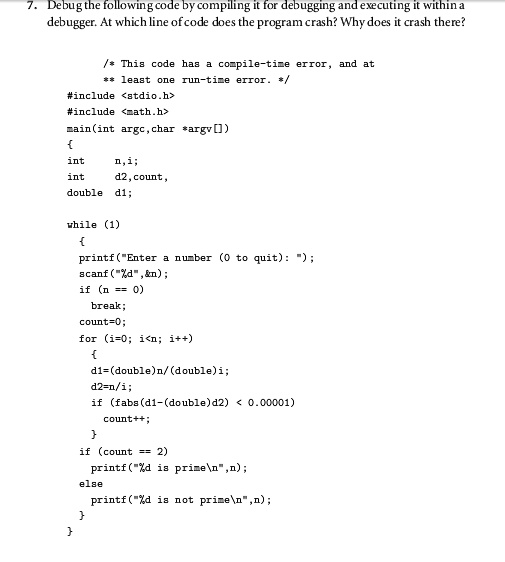 7. Debug the following code by compiling it for debugging and executing it within a debugger. At which line of code does the program crash? Why does it crash there?

/* This code has a compile-time error, and at
** least one run-time error. */
#include <stdio.h>
#include <math.h>
main(int argc,char *argv[])
{
int     n,i;
int     d2,count,
double  d1;

while (1)
  {
  printf("Enter a number (0 to quit): ");
  scanf("%d",&n);
  if (n == 0)
    break;
  count=0;
  for (i=0; i<n; i++)
    {
    d1=(double)n/(double)i;
    d2=n/i;
    if (fabs(d1-(double)d2) < 0.00001)
      count++;
    }
  if (count == 2)
    printf("%d is prime\n",n);
  else
    printf("%d is not prime\n",n);
  }
}